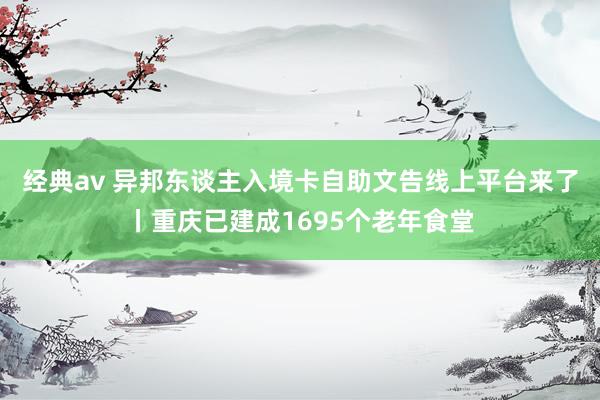 经典av 异邦东谈主入境卡自助文告线上平台来了丨重庆已建成1695个老年食堂